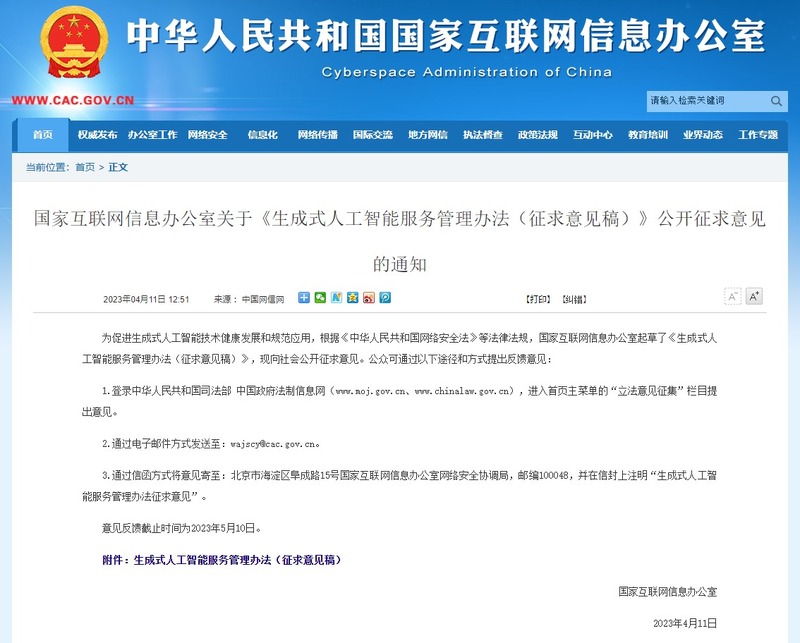 中华人民共和国国家互联网信息办公室
Cyberspace Administration of China

WWW.CAC.GOV.CN

请输入检索关键词

首页 权威发布 办公室工作 网络安全 信息化 网络传播 国际交流 地方网信 执法督查 政策法规 互动中心 教育培训 业界动态 工作专题

当前位置：首页 > 正文

国家互联网信息办公室关于《生成式人工智能服务管理办法（征求意见稿）》公开征求意见的通知

2023年04月11日 12:51 来源：中国网信网

【打印】 【纠错】

A⁻ A⁺

为促进生成式人工智能技术健康发展和规范应用，根据《中华人民共和国网络安全法》等法律法规，国家互联网信息办公室起草了《生成式人工智能服务管理办法（征求意见稿）》，现向社会公开征求意见。公众可通过以下途径和方式提出反馈意见：

1.登录中华人民共和国司法部 中国政府法制信息网（www.moj.gov.cn、www.chinalaw.gov.cn），进入首页主菜单的“立法意见征集”栏目提出意见。

2.通过电子邮件方式发送至：wajscy@cac.gov.cn。

3.通过信函方式将意见寄至：北京市海淀区阜成路15号国家互联网信息办公室网络安全协调局，邮编100048，并在信封上注明“生成式人工智能服务管理办法征求意见”。

意见反馈截止时间为2023年5月10日。

附件：生成式人工智能服务管理办法（征求意见稿）

国家互联网信息办公室

2023年4月11日